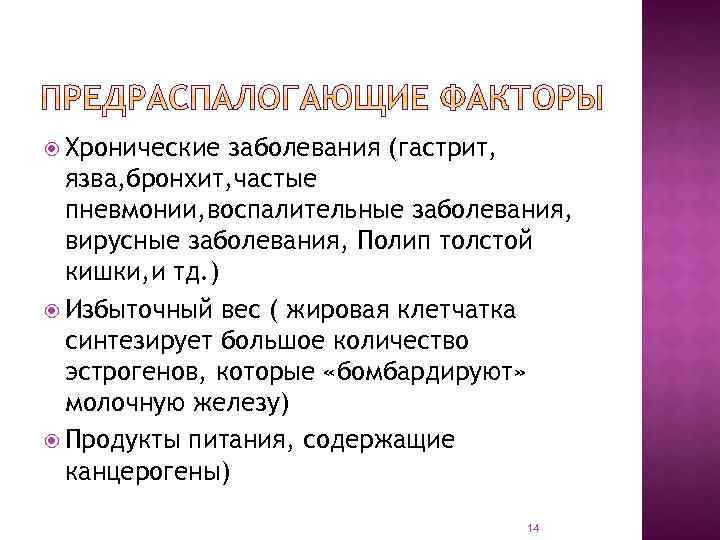 ПРЕДРАСПАЛОГАЮЩИЕ ФАКТОРЫ

Хронические заболевания (гастрит, язва,бронхит,частые пневмонии,воспалительные заболевания, вирусные заболевания, Полип толстой кишки,и тд.)

Избыточный вес ( жировая клетчатка синтезирует большое количество эстрогенов, которые «бомбардируют» молочную железу)

Продукты питания, содержащие канцерогены)

14